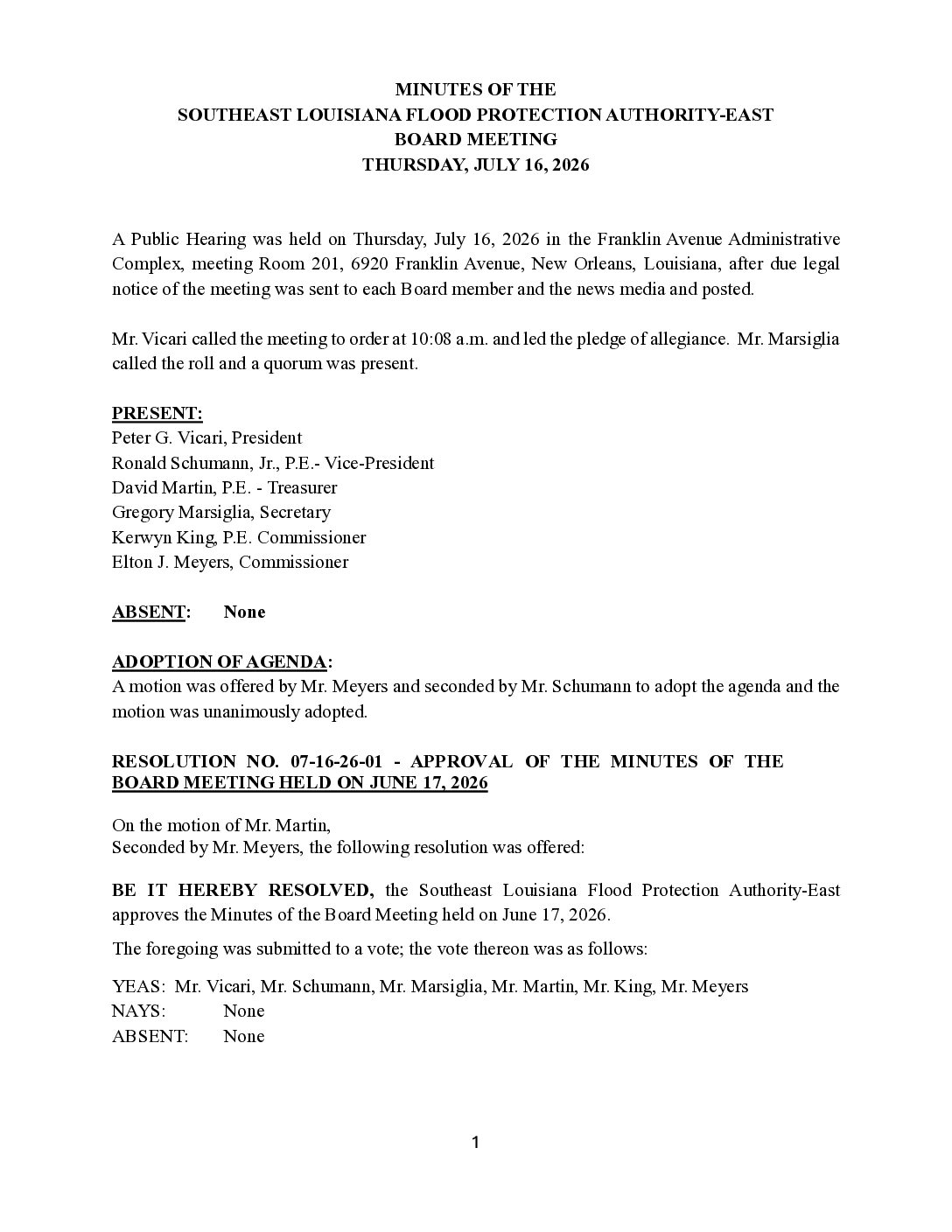 MINUTES OF THE
SOUTHEAST LOUISIANA FLOOD PROTECTION AUTHORITY-EAST
BOARD MEETING
THURSDAY, JULY 16, 2026

A Public Hearing was held on Thursday, July 16, 2026 in the Franklin Avenue Administrative Complex, meeting Room 201, 6920 Franklin Avenue, New Orleans, Louisiana, after due legal notice of the meeting was sent to each Board member and the news media and posted.

Mr. Vicari called the meeting to order at 10:08 a.m. and led the pledge of allegiance. Mr. Marsiglia called the roll and a quorum was present.

PRESENT:
Peter G. Vicari, President
Ronald Schumann, Jr., P.E.- Vice-President
David Martin, P.E. - Treasurer
Gregory Marsiglia, Secretary
Kerwyn King, P.E. Commissioner
Elton J. Meyers, Commissioner

ABSENT: None

ADOPTION OF AGENDA:
A motion was offered by Mr. Meyers and seconded by Mr. Schumann to adopt the agenda and the motion was unanimously adopted.

RESOLUTION NO. 07-16-26-01 - APPROVAL OF THE MINUTES OF THE BOARD MEETING HELD ON JUNE 17, 2026

On the motion of Mr. Martin,
Seconded by Mr. Meyers, the following resolution was offered:

BE IT HEREBY RESOLVED, the Southeast Louisiana Flood Protection Authority-East approves the Minutes of the Board Meeting held on June 17, 2026.

The foregoing was submitted to a vote; the vote thereon was as follows:

YEAS: Mr. Vicari, Mr. Schumann, Mr. Marsiglia, Mr. Martin, Mr. King, Mr. Meyers
NAYS: None
ABSENT: None

1